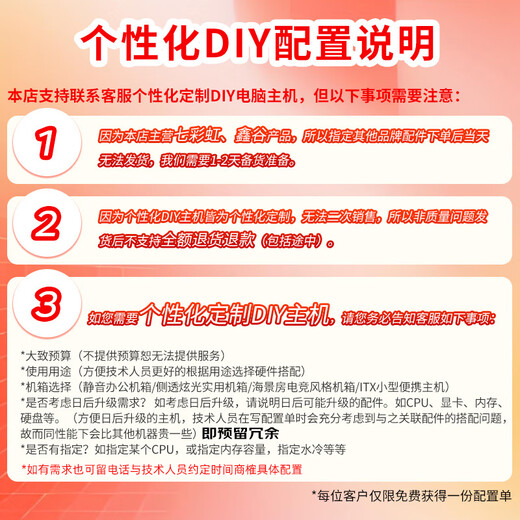 个性化DIY配置说明

本店支持联系客服个性化定制DIY电脑主机，但以下事项需要注意：

1

因为本店主营七彩虹、鑫谷产品，所以指定其他品牌配件下单后当天无法发货，我们需要1-2天备货准备。

2

因为个性化DIY主机皆为个性化定制，无法二次销售，所以非质量问题发货后不支持全额退货退款（包括途中）。

3

如您需要个性化定制DIY主机，请您务必告知客服如下事项：

*大致预算（不提供预算恕无法提供服务）
*使用用途（方便技术人员更好的根据用途选择硬件搭配）
*机箱选择（静音办公机箱/侧透炫光实用机箱/海景房电竞风格机箱/ITX小型便携主机）
*是否考虑日后升级需求？如考虑日后升级，请说明日后可能升级的配件。如CPU、显卡、内存、硬盘等。（方便日后升级的主机，技术人员在写配置单时会充分考虑到与之关联配件的搭配问题，故而同性能下会比其他机器贵一些）即预留冗余
*是否有指定？如指定某个CPU，或指定内存容量，指定水冷等等

*如有需求也可留电话与技术人员约定时间商榷具体配置

*每位客户仅限免费获得一份配置单